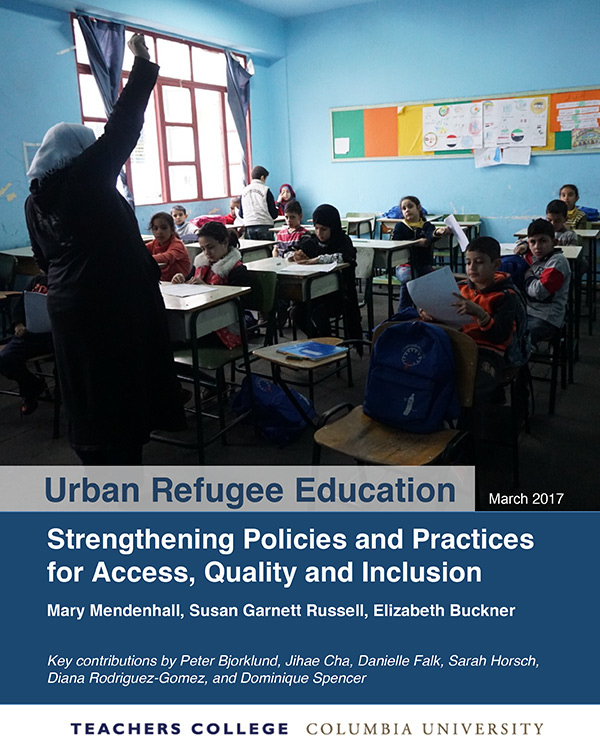 Urban Refugee Education

March 2017

Strengthening Policies and Practices for Access, Quality and Inclusion

Mary Mendenhall, Susan Garnett Russell, Elizabeth Buckner

Key contributions by Peter Bjorklund, Jihae Cha, Danielle Falk, Sarah Horsch, Diana Rodriguez-Gomez, and Dominique Spencer

TEACHERS COLLEGE COLUMBIA UNIVERSITY